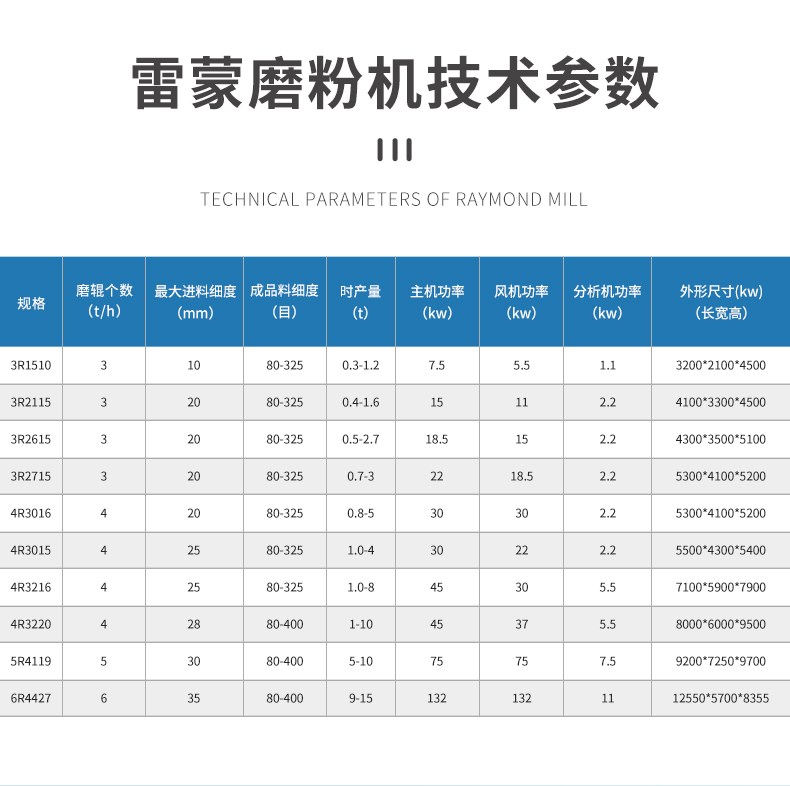 雷蒙磨粉机技术参数

TECHNICAL PARAMETERS OF RAYMOND MILL

| 规格 | 磨辊个数(t/h) | 最大进料细度(mm) | 成品料细度(目) | 时产量(t) | 主机功率(kw) | 风机功率(kw) | 分析机功率(kw) | 外形尺寸(kw)(长宽高) |
|---|---|---|---|---|---|---|---|---|
| 3R1510 | 3 | 10 | 80-325 | 0.3-1.2 | 7.5 | 5.5 | 1.1 | 3200*2100*4500 |
| 3R2115 | 3 | 20 | 80-325 | 0.4-1.6 | 15 | 11 | 2.2 | 4100*3300*4500 |
| 3R2615 | 3 | 20 | 80-325 | 0.5-2.7 | 18.5 | 15 | 2.2 | 4300*3500*5100 |
| 3R2715 | 3 | 20 | 80-325 | 0.7-3 | 22 | 18.5 | 2.2 | 5300*4100*5200 |
| 4R3016 | 4 | 20 | 80-325 | 0.8-5 | 30 | 30 | 2.2 | 5300*4100*5200 |
| 4R3015 | 4 | 25 | 80-325 | 1.0-4 | 30 | 22 | 2.2 | 5500*4300*5400 |
| 4R3216 | 4 | 25 | 80-325 | 1.0-8 | 45 | 30 | 5.5 | 7100*5900*7900 |
| 4R3220 | 4 | 28 | 80-400 | 1-10 | 45 | 37 | 5.5 | 8000*6000*9500 |
| 5R4119 | 5 | 30 | 80-400 | 5-10 | 75 | 75 | 7.5 | 9200*7250*9700 |
| 6R4427 | 6 | 35 | 80-400 | 9-15 | 132 | 132 | 11 | 12550*5700*8355 |